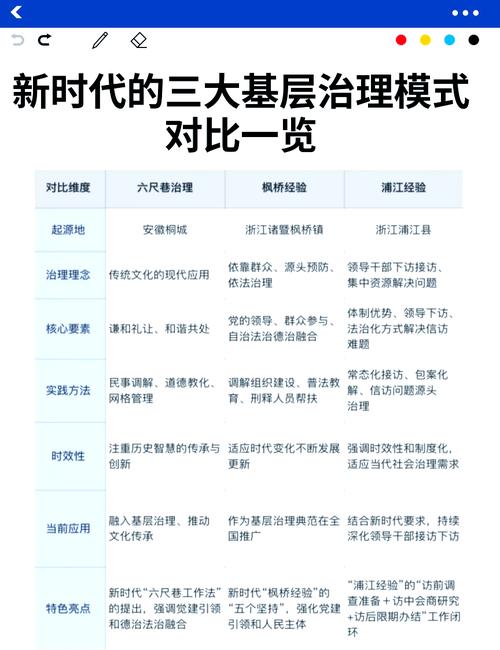 新时代的三大基层治理模式对比一览

| 对比维度 | 六尺巷治理 | 枫桥经验 | 浦江经验 |
|---|---|---|---|
| 起源地 | 安徽桐城 | 浙江诸暨枫桥镇 | 浙江浦江县 |
| 治理理念 | 传统文化的现代应用 | 依靠群众、源头预防、依法治理 | 领导干部下访接访、集中资源解决问题 |
| 核心要素 | 谦和礼让、和谐共处 | 党的领导、群众参与、自治法治德治融合 | 体制优势、领导下访、法治化方式解决信访难题 |
| 实践方法 | 民事调解、道德教化、网格管理 | 调解组织建设、普法教育、刑释人员帮扶 | 常态化接访、包案化解、信访问题源头治理 |
| 时效性 | 注重历史智慧的传承与创新 | 适应时代变化不断发展更新 | 强调时效性和制度化，适应当代社会治理需求 |
| 当前应用 | 融入基层治理、推动文化传承 | 作为基层治理典范在全国推广 | 结合新时代要求，持续深化领导干部接访下访 |
| 特色亮点 | 新时代“六尺巷工作法”的提出，强调党建引领和德治法治融合 | 新时代“枫桥经验”的“五个坚持”，强化党建引领和人民主体 | “浦江经验”的“访前调查准备＋访中会商研究+访后限期办结”工作闭环 |